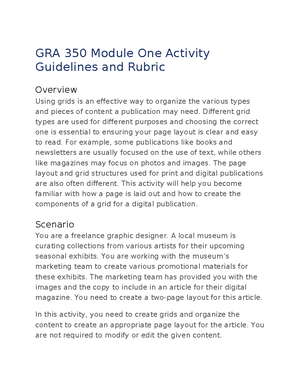 GRA 350 Module One Activity Guidelines and Rubric

Overview
Using grids is an effective way to organize the various types and pieces of content a publication may need. Different grid types are used for different purposes and choosing the correct one is essential to ensuring your page layout is clear and easy to read. For example, some publications like books and newsletters are usually focused on the use of text, while others like magazines may focus on photos and images. The page layout and grid structures used for print and digital publications are also often different. This activity will help you become familiar with how a page is laid out and how to create the components of a grid for a digital publication.

Scenario
You are a freelance graphic designer. A local museum is curating collections from various artists for their upcoming seasonal exhibits. You are working with the museum's marketing team to create various promotional materials for these exhibits. The marketing team has provided you with the images and the copy to include in an article for their digital magazine. You need to create a two-page layout for this article.

In this activity, you need to create grids and organize the content to create an appropriate page layout for the article. You are not required to modify or edit the given content.